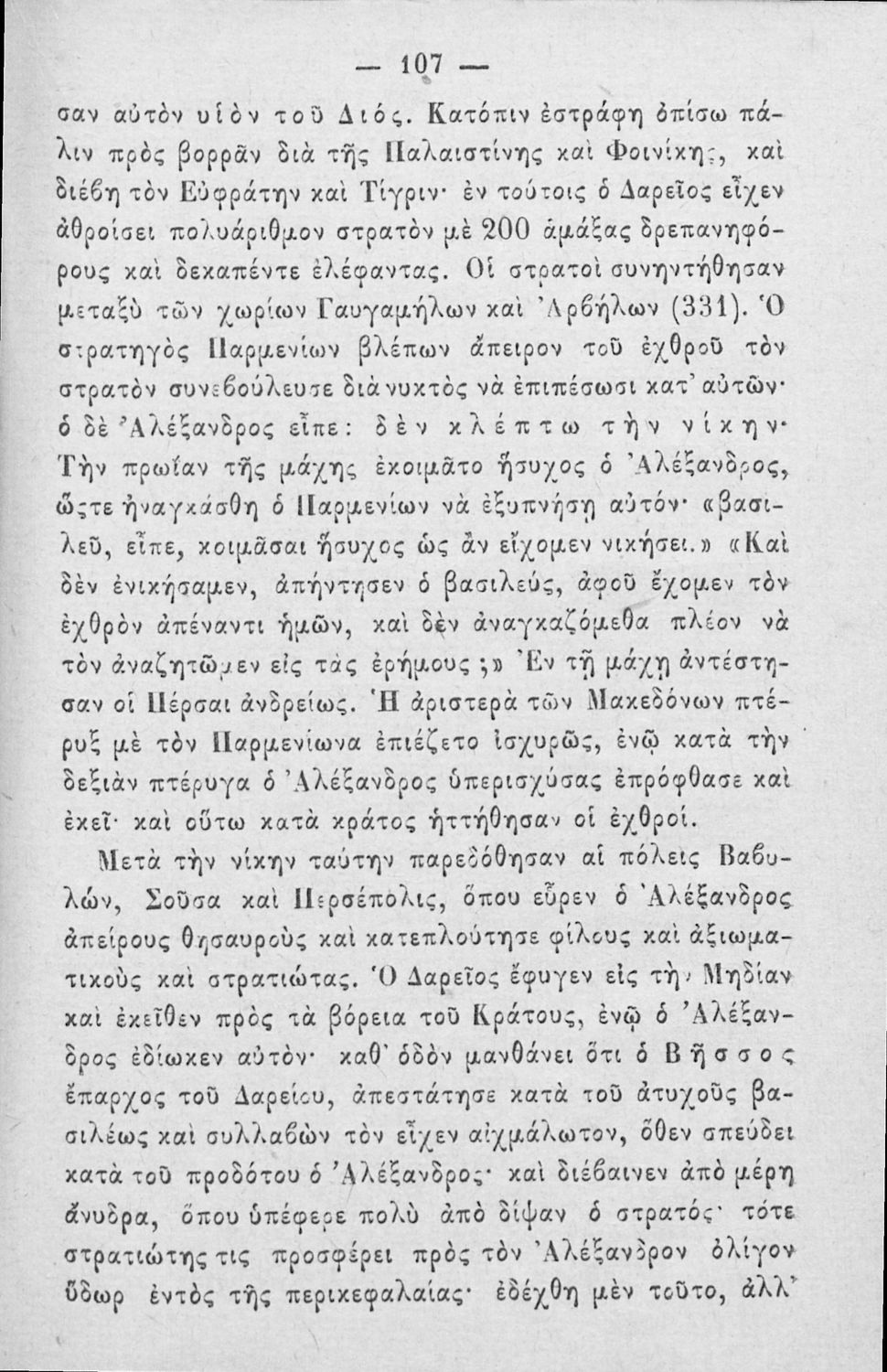 — 107 —

σαν αὐτὸν υἱὸν τοῦ Διός. Κατόπιν ἐστράφη ὀπίσω πάλιν πρὸς βορρᾶν διὰ τῆς Παλαιστίνης καὶ Φοινίκης, καὶ διέβη τὸν Εὐφράτην καὶ Τίγριν· ἐν τούτοις ὁ Δαρεῖος εἶχεν ἀθροίσει πολυάριθμον στρατὸν μὲ 200 ἁμάξας δρεπανηφόρους καὶ δεκαπέντε ἐλέφαντας. Οἱ στρατοὶ συνηντήθησαν μεταξὺ τῶν χωρίων Γαυγαμήλων καὶ Ἀρβήλων (331). Ὁ στρατηγὸς Παρμενίων βλέπων ἄπειρον τοῦ ἐχθροῦ τὸν στρατὸν συνεβούλευσε διὰ νυκτὸς νὰ ἐπιπέσωσι κατ' αὐτῶν· ὁ δὲ Ἀλέξανδρος εἶπε: δὲν κλέπτω τὴν νίκην· Τὴν πρωΐαν τῆς μάχης ἐκοιμᾶτο ἥσυχος ὁ Ἀλέξανδρος, ὥστε ἠναγκάσθη ὁ Παρμενίων νὰ ἐξυπνήσῃ αὐτόν· «βασιλεῦ, εἶπε, κοιμᾶσαι ἥσυχος ὡς ἂν εἴχομεν νικήσει.» «Καὶ δὲν ἐνικήσαμεν, ἀπήντησεν ὁ βασιλεύς, ἀφοῦ ἔχομεν τὸν ἐχθρὸν ἀπέναντι ἡμῶν, καὶ δὲν ἀναγκαζόμεθα πλέον νὰ τὸν ἀναζητῶμεν εἰς τὰς ἐρήμους;» Ἐν τῇ μάχῃ ἀντέστησαν οἱ Πέρσαι ἀνδρείως. Ἡ ἀριστερὰ τῶν Μακεδόνων πτέρυξ μὲ τὸν Παρμενίωνα ἐπιέζετο ἰσχυρῶς, ἐνῷ κατὰ τὴν δεξιὰν πτέρυγα ὁ Ἀλέξανδρος ὑπερισχύσας ἐπρόφθασε καὶ ἐκεῖ· καὶ οὕτω κατὰ κράτος ἡττήθησαν οἱ ἐχθροί.

Μετὰ τὴν νίκην ταύτην παρεδόθησαν αἱ πόλεις Βαβυλών, Σοῦσα καὶ Περσέπολις, ὅπου εὗρεν ὁ Ἀλέξανδρος ἀπείρους θησαυροὺς καὶ κατεπλούτησε φίλους καὶ ἀξιωματικοὺς καὶ στρατιώτας. Ὁ Δαρεῖος ἔφυγεν εἰς τὴν Μηδίαν καὶ ἐκεῖθεν πρὸς τὰ βόρεια τοῦ Κράτους, ἐνῷ ὁ Ἀλέξανδρος ἐδίωκεν αὐτόν· καθ' ὁδὸν μανθάνει ὅτι ὁ Βῆσσος ἔπαρχος τοῦ Δαρείου, ἀπεστάτησε κατὰ τοῦ ἀτυχοῦς βασιλέως καὶ συλλαβὼν τὸν εἶχεν αἰχμάλωτον, ὅθεν σπεύδει κατὰ τοῦ προδότου ὁ Ἀλέξανδρος· καὶ διέβαινεν ἀπὸ μέρη ἄνυδρα, ὅπου ὑπέφερε πολὺ ἀπὸ δίψαν ὁ στρατός· τότε στρατιώτης τις προσφέρει πρὸς τὸν Ἀλέξανδρον ὀλίγον ὕδωρ ἐντὸς τῆς περικεφαλαίας· ἐδέχθη μὲν τοῦτο, ἀλλ'